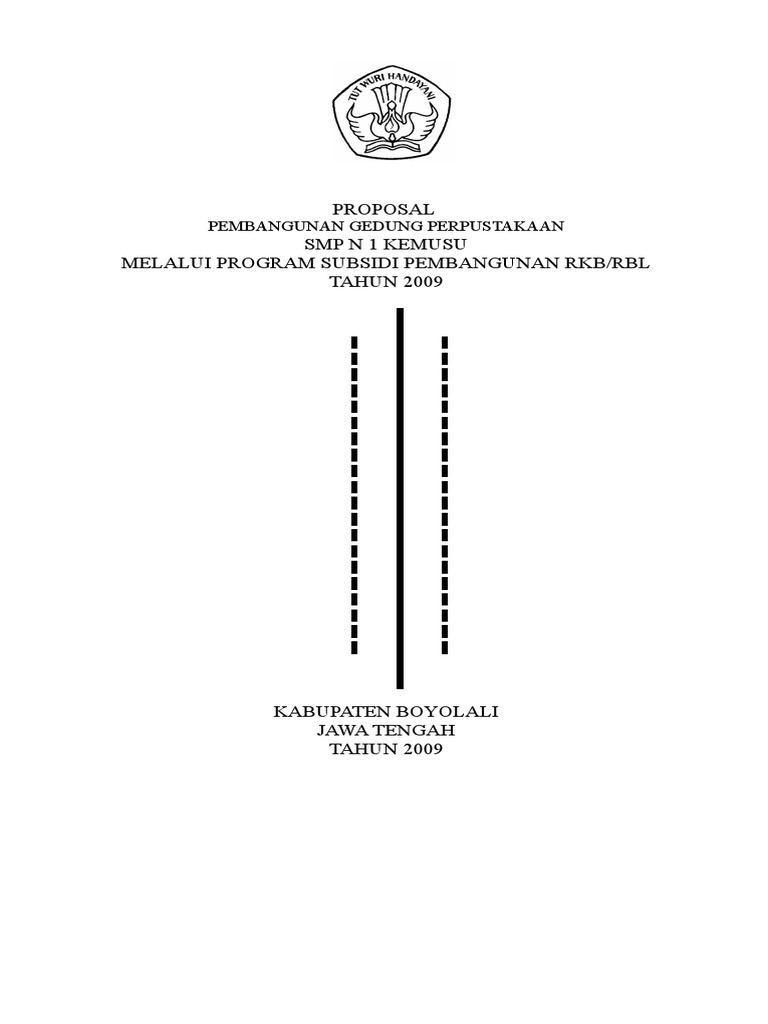 TUT WURI HANDAYANI

PROPOSAL
PEMBANGUNAN GEDUNG PERPUSTAKAAN
SMP N 1 KEMUSU
MELALUI PROGRAM SUBSIDI PEMBANGUNAN RKB/RBL
TAHUN 2009

KABUPATEN BOYOLALI
JAWA TENGAH
TAHUN 2009